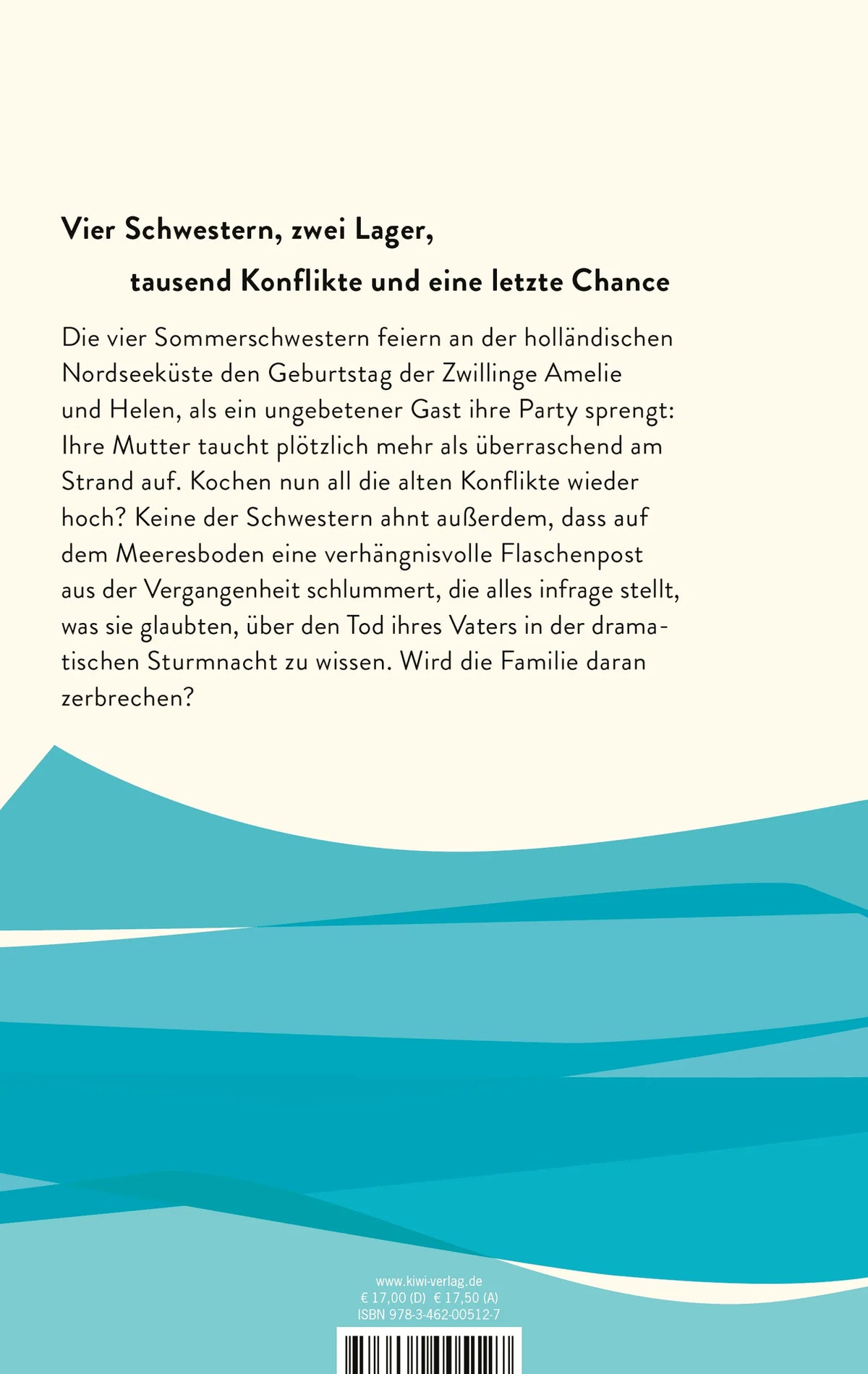 Vier Schwestern, zwei Lager,

tausend Konflikte und eine letzte Chance

Die vier Sommerschwestern feiern an der holländischen Nordseeküste den Geburtstag der Zwillinge Amelie und Helen, als ein ungebetener Gast ihre Party sprengt: Ihre Mutter taucht plötzlich mehr als überraschend am Strand auf. Kochen nun all die alten Konflikte wieder hoch? Keine der Schwestern ahnt außerdem, dass auf dem Meeresboden eine verhängnisvolle Flaschenpost aus der Vergangenheit schlummert, die alles infrage stellt, was sie glaubten, über den Tod ihres Vaters in der dramatischen Sturmnacht zu wissen. Wird die Familie daran zerbrechen?

www.kiwi-verlag.de
€ 17,00 (D) € 17,50 (A)
ISBN 978-3-462-00512-7